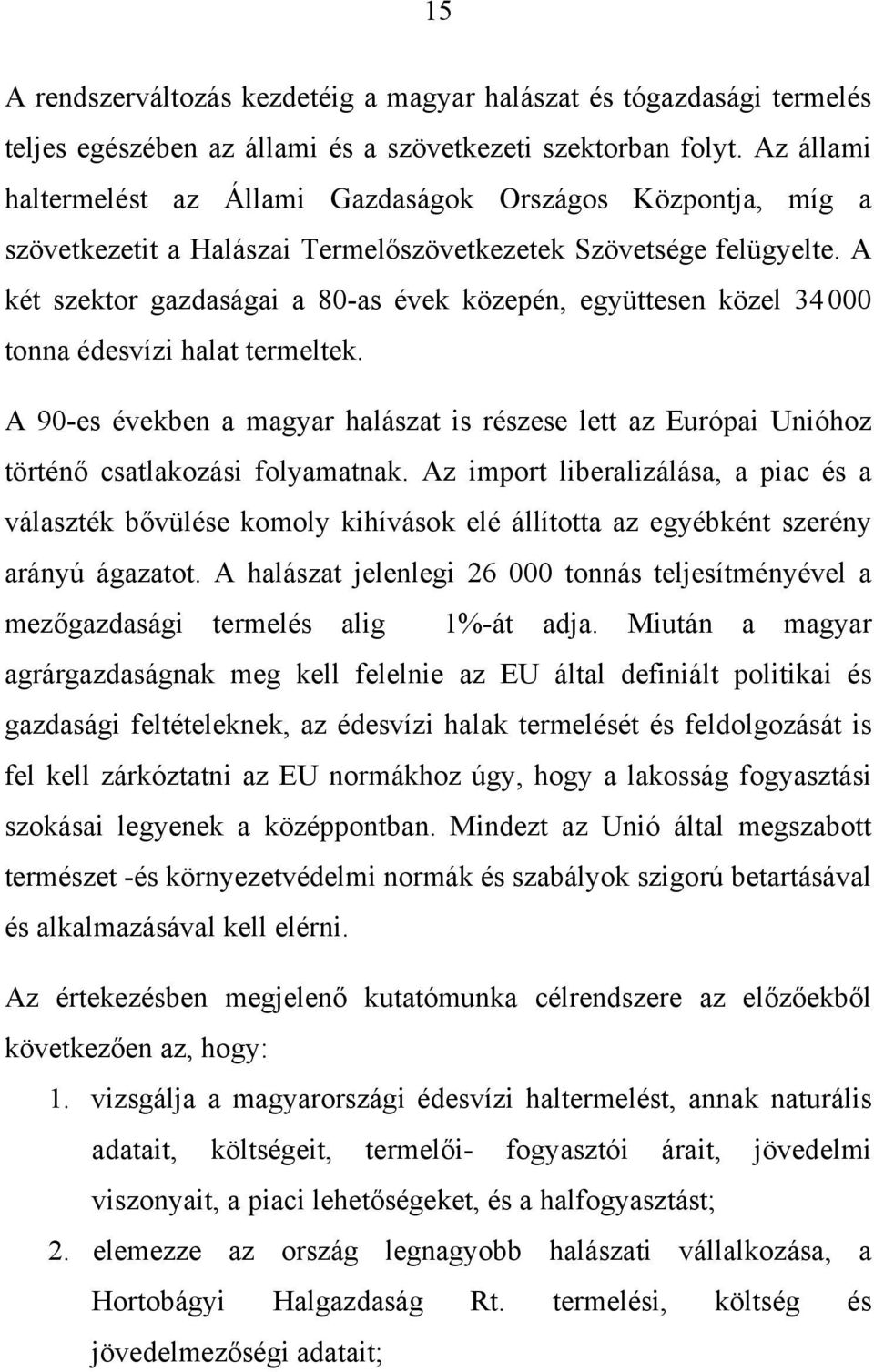 15

A rendszerváltozás kezdetéig a magyar halászat és tógazdasági termelés teljes egészében az állami és a szövetkezeti szektorban folyt. Az állami haltermelést az Állami Gazdaságok Országos Központja, míg a szövetkezetit a Halászai Termelőszövetkezetek Szövetsége felügyelte. A két szektor gazdaságai a 80-as évek közepén, együttesen közel 34 000 tonna édesvízi halat termeltek.

A 90-es években a magyar halászat is részese lett az Európai Unióhoz történő csatlakozási folyamatnak. Az import liberalizálása, a piac és a választék bővülése komoly kihívások elé állította az egyébként szerény arányú ágazatot. A halászat jelenlegi 26 000 tonnás teljesítményével a mezőgazdasági termelés alig 1%-át adja. Miután a magyar agrárgazdaságnak meg kell felelnie az EU által definiált politikai és gazdasági feltételeknek, az édesvízi halak termelését és feldolgozását is fel kell zárkóztatni az EU normákhoz úgy, hogy a lakosság fogyasztási szokásai legyenek a középpontban. Mindezt az Unió által megszabott természet -és környezetvédelmi normák és szabályok szigorú betartásával és alkalmazásával kell elérni.

Az értekezésben megjelenő kutatómunka célrendszere az előzőekből következően az, hogy:

1. vizsgálja a magyarországi édesvízi haltermelést, annak naturális adatait, költségeit, termelői- fogyasztói árait, jövedelmi viszonyait, a piaci lehetőségeket, és a halfogyasztást;
2. elemezze az ország legnagyobb halászati vállalkozása, a Hortobágyi Halgazdaság Rt. termelési, költség és jövedelmezőségi adatait;